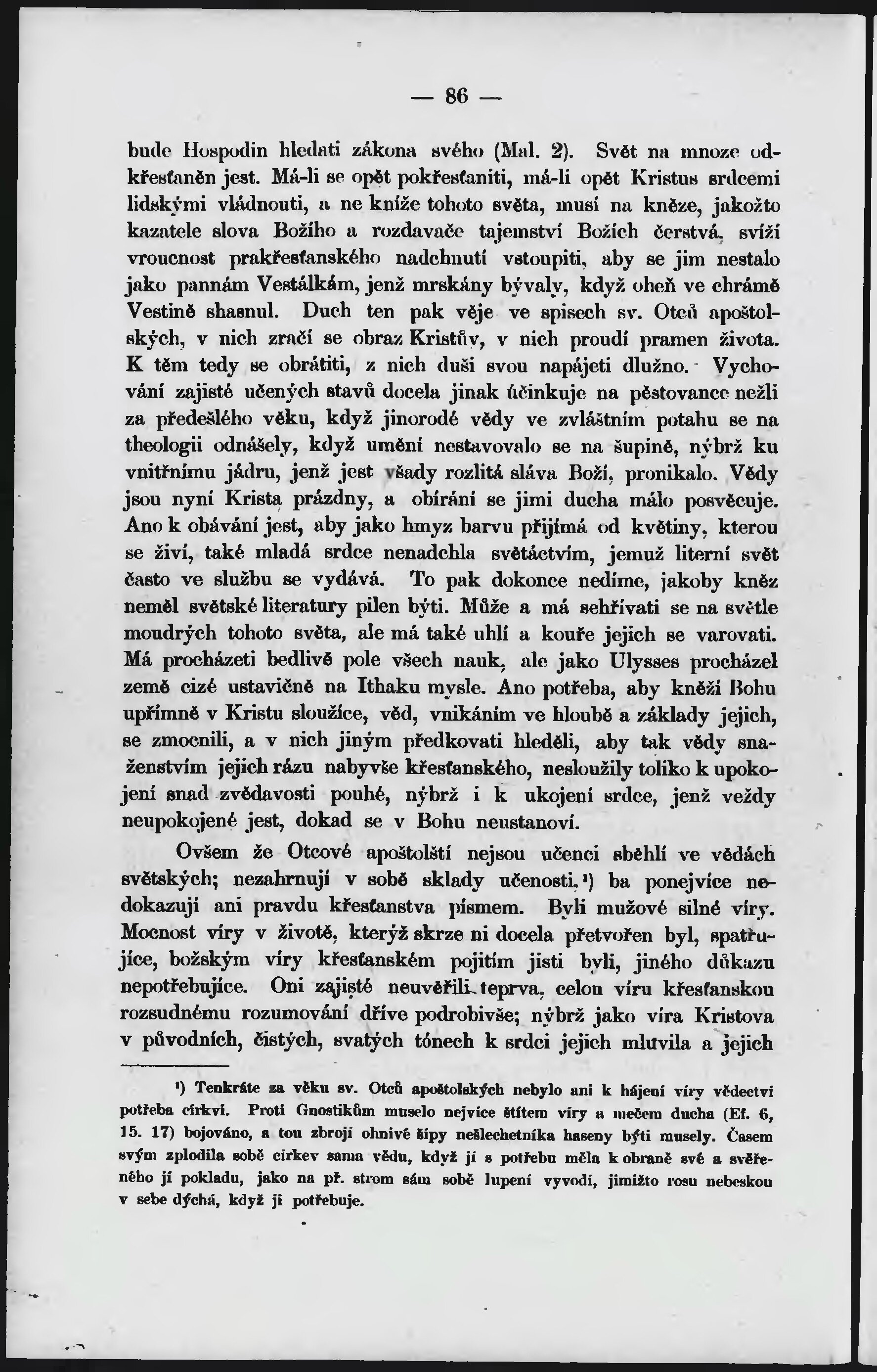 — 86 —

bude Hospodin hledati zákona svého (Mal. 2). Svět na mnoze odkřesťaněn jest. Má-li se opět pokřesťaniti, má-li opět Kristus srdcemi lidskými vládnouti, a ne kníže tohoto světa, musí na kněze, jakožto kazatele slova Božího a rozdavače tajemství Božích čerstvá, svíží vroucnost prakřesťanského nadchnutí vstoupiti, aby se jim nestalo jako pannám Vestálkám, jenž mrskány bývaly, když oheň ve chrámě Vestině shasnul. Duch ten pak věje ve spisech sv. Otců apoštolských, v nich zračí se obraz Kristův, v nich proudí pramen života. K těm tedy se obrátiti, z nich duši svou napájeti dlužno. Vychování zajisté učených stavů docela jinak účinkuje na pěstovance nežli za předešlého věku, když jinorodé vědy ve zvláštním potahu se na theologii odnášely, když umění nestavovalo se na šupině, nýbrž ku vnitřnímu jádru, jenž jest všady rozlitá sláva Boží, pronikalo. Vědy jsou nyní Krista prázdny, a obírání se jimi ducha málo posvěcuje. Ano k obávání jest, aby jako hmyz barvu přijímá od květiny, kterou se živí, také mladá srdce nenadchla světáctvím, jemuž literní svět často ve službu se vydává. To pak dokonce nedíme, jakoby kněz neměl světské literatury pilen býti. Může a má sehřívati se na světle moudrých tohoto světa, ale má také uhlí a kouře jejich se varovati. Má procházeti bedlivě pole všech nauk, ale jako Ulysses procházel země cizé ustavičně na Ithaku mysle. Ano potřeba, aby kněží Bohu upřímně v Kristu sloužíce, věd, vnikáním ve hloubě a základy jejich, se zmocnili, a v nich jiným předkovati hleděli, aby tak vědy snaženstvím jejich rázu nabyvše křesťanského, nesloužily toliko k upokojení snad zvědavosti pouhé, nýbrž i k ukojení srdce, jenž veždy neupokojené jest, dokad se v Bohu neustanoví.

Ovšem že Otcové apoštolští nejsou učenci sběhlí ve vědách světských; nezahrnují v sobě sklady učenosti,¹) ba ponejvíce nedokazují ani pravdu křesťanstva písmem. Byli mužové silné víry. Mocnost víry v životě, kterýž skrze ni docela přetvořen byl, spatřujíce, božským víry křesťanském pojitím jisti byli, jiného důkazu nepotřebujíce. Oni zajisté neuvěřili teprva, celou víru křesťanskou rozsudnému rozumování dříve podrobivše; nýbrž jako víra Kristova v původních, čistých, svatých tónech k srdci jejich mluvila a jejich

¹) Tenkráte za věku sv. Otců apoštolských nebylo ani k hájení víry vědectví potřeba církvi. Proti Gnostikům muselo nejvíce štítem víry a mečem ducha (Ef. 6, 15. 17) bojováno, a tou zbrojí ohnivé šípy nešlechetníka haseny býti musely. Časem svým zplodila sobě církev sama vědu, když jí s potřebu měla k obraně své a svěřeného jí pokladu, jako na př. strom sám sobě lupení vyvodí, jimižto rosu nebeskou v sebe dýchá, když ji potřebuje.